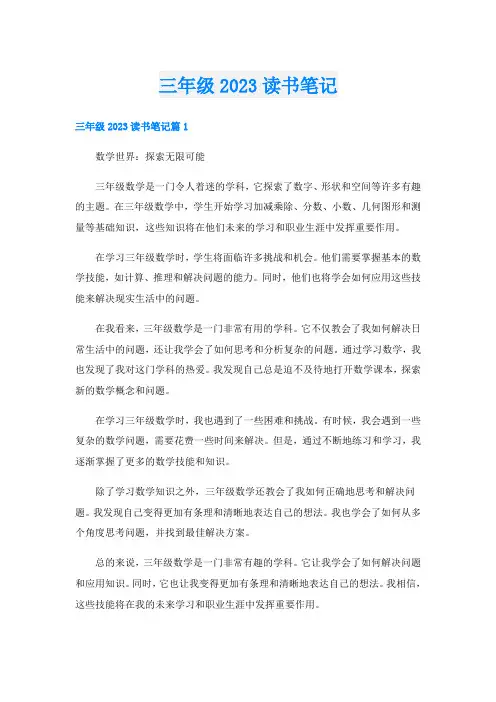 三年级 2023 读书笔记

三年级 2023 读书笔记篇 1

数学世界：探索无限可能

三年级数学是一门令人着迷的学科，它探索了数字、形状和空间等许多有趣的主题。在三年级数学中，学生开始学习加减乘除、分数、小数、几何图形和测量等基础知识，这些知识将在他们未来的学习和职业生涯中发挥重要作用。

在学习三年级数学时，学生将面临许多挑战和机会。他们需要掌握基本的数学技能，如计算、推理和解决问题的能力。同时，他们也将学会如何应用这些技能来解决现实生活中的问题。

在我看来，三年级数学是一门非常有用的学科。它不仅教会了我如何解决日常生活中的问题，还让我学会了如何思考和分析复杂的问题。通过学习数学，我也发现了我对这门学科的热爱。我发现自己总是迫不及待地打开数学课本，探索新的数学概念和问题。

在学习三年级数学时，我也遇到了一些困难和挑战。有时候，我会遇到一些复杂的数学问题，需要花费一些时间来解决。但是，通过不断地练习和学习，我逐渐掌握了更多的数学技能和知识。

除了学习数学知识之外，三年级数学还教会了我如何正确地思考和解决问题。我发现自己变得更加有条理和清晰地表达自己的想法。我也学会了如何从多个角度思考问题，并找到最佳解决方案。

总的来说，三年级数学是一门非常有趣的学科。它让我学会了如何解决问题和应用知识。同时，它也让我变得更加有条理和清晰地表达自己的想法。我相信，这些技能将在我的未来学习和职业生涯中发挥重要作用。